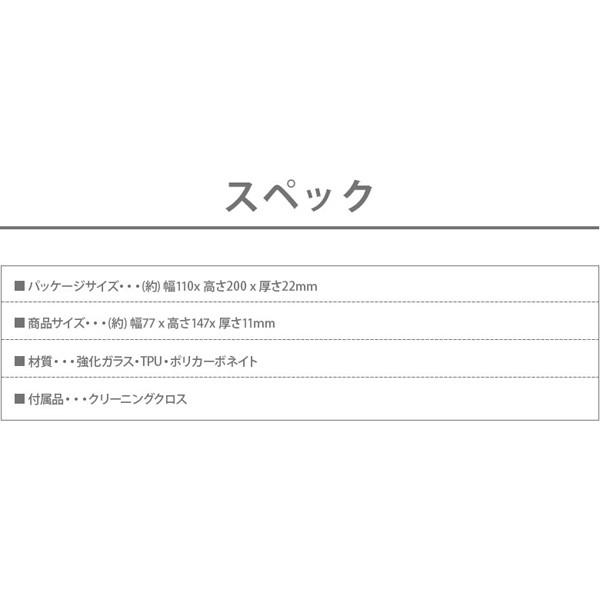 スペック

■ パッケージサイズ・・・(約) 幅110x 高さ200 x 厚さ22mm

■ 商品サイズ・・・(約) 幅77 x 高さ147x 厚さ11mm

■ 材質・・・強化ガラス・TPU・ポリカーボネイト

■ 付属品・・・クリーニングクロス